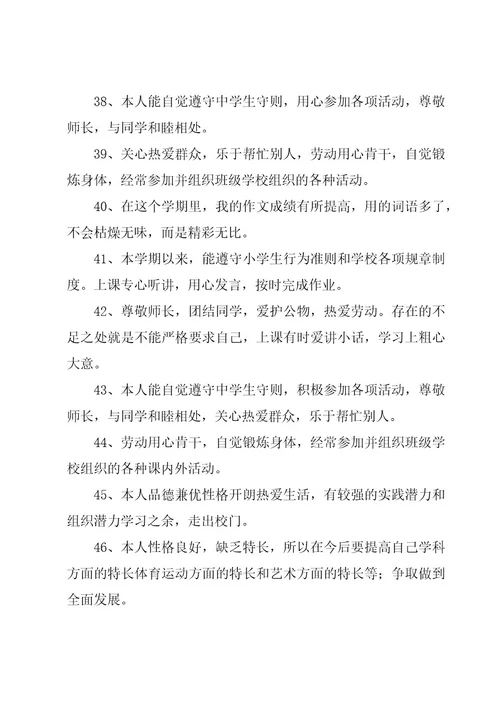 38、本人能自觉遵守中学生守则，用心参加各项活动，尊敬师长，与同学和睦相处。

39、关心热爱群众，乐于帮忙别人，劳动用心肯干，自觉锻炼身体，经常参加并组织班级学校组织的各种活动。

40、在这个学期里，我的作文成绩有所提高，用的词语多了，不会枯燥无味，而是精彩无比。

41、本学期以来，能遵守小学生行为准则和学校各项规章制度。上课专心听讲，用心发言，按时完成作业。

42、尊敬师长，团结同学，爱护公物，热爱劳动。存在的不足之处就是不能严格要求自己，上课有时爱讲小话，学习上粗心大意。

43、本人能自觉遵守中学生守则，积极参加各项活动，尊敬师长，与同学和睦相处，关心热爱群众，乐于帮忙别人。

44、劳动用心肯干，自觉锻炼身体，经常参加并组织班级学校组织的各种课内外活动。

45、本人品德兼优性格开朗热爱生活，有较强的实践潜力和组织潜力学习之余，走出校门。

46、本人性格良好，缺乏特长，所以在今后要提高自己学科方面的特长体育运动方面的特长和艺术方面的特长等；争取做到全面发展。